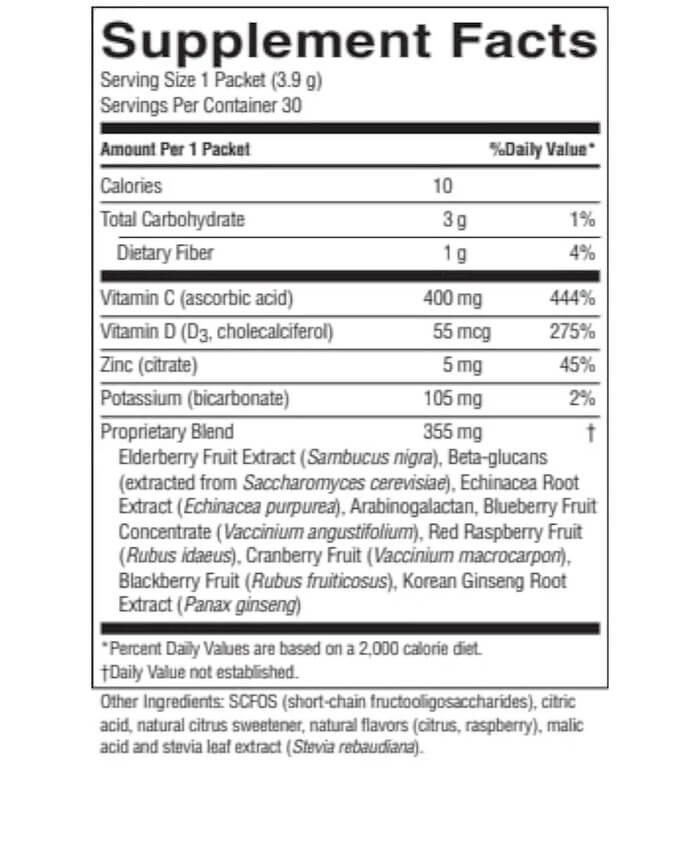 Supplement Facts

Serving Size 1 Packet (3.9 g)
Servings Per Container 30

| Amount Per 1 Packet | | %Daily Value* |
|---|---|---|
| Calories | 10 | |
| Total Carbohydrate | 3 g | 1% |
| Dietary Fiber | 1 g | 4% |
| Vitamin C (ascorbic acid) | 400 mg | 444% |
| Vitamin D ($D_3$, cholecalciferol) | 55 mcg | 275% |
| Zinc (citrate) | 5 mg | 45% |
| Potassium (bicarbonate) | 105 mg | 2% |
| Proprietary Blend | 355 mg | † |

Elderberry Fruit Extract (Sambucus nigra), Beta-glucans (extracted from Saccharomyces cerevisiae), Echinacea Root Extract (Echinacea purpurea), Arabinogalactan, Blueberry Fruit Concentrate (Vaccinium angustifolium), Red Raspberry Fruit (Rubus idaeus), Cranberry Fruit (Vaccinium macrocarpon), Blackberry Fruit (Rubus fruiticosus), Korean Ginseng Root Extract (Panax ginseng)

*Percent Daily Values are based on a 2,000 calorie diet.
†Daily Value not established.

Other Ingredients: SCFOS (short-chain fructooligosaccharides), citric acid, natural citrus sweetener, natural flavors (citrus, raspberry), malic acid and stevia leaf extract (Stevia rebaudiana).